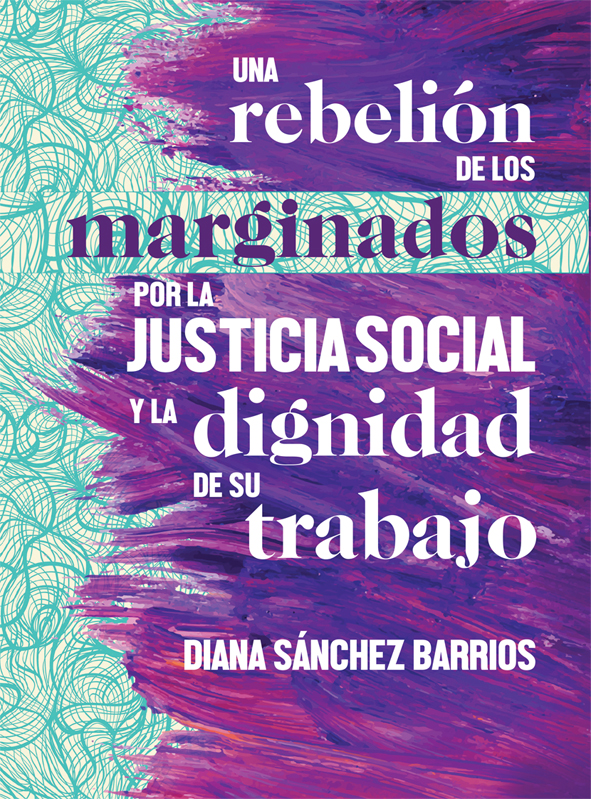 UNA rebelión DE LOS marginados POR LA JUSTICIA SOCIAL Y LA dignidad DE SU trabajo

DIANA SÁNCHEZ BARRIOS